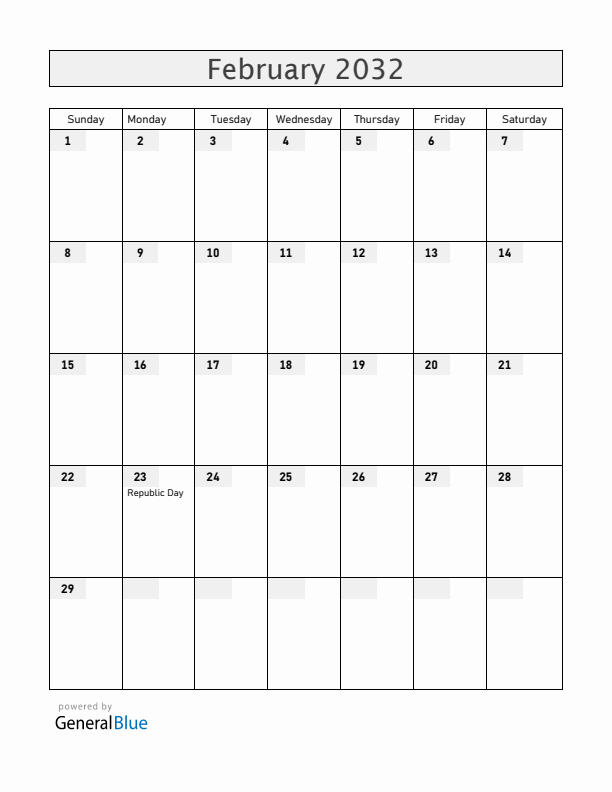 February 2032

| Sunday | Monday | Tuesday | Wednesday | Thursday | Friday | Saturday |
|---|---|---|---|---|---|---|
| 1 | 2 | 3 | 4 | 5 | 6 | 7 |
| 8 | 9 | 10 | 11 | 12 | 13 | 14 |
| 15 | 16 | 17 | 18 | 19 | 20 | 21 |
| 22 | 23 Republic Day | 24 | 25 | 26 | 27 | 28 |
| 29 | | | | | | |

powered by
GeneralBlue